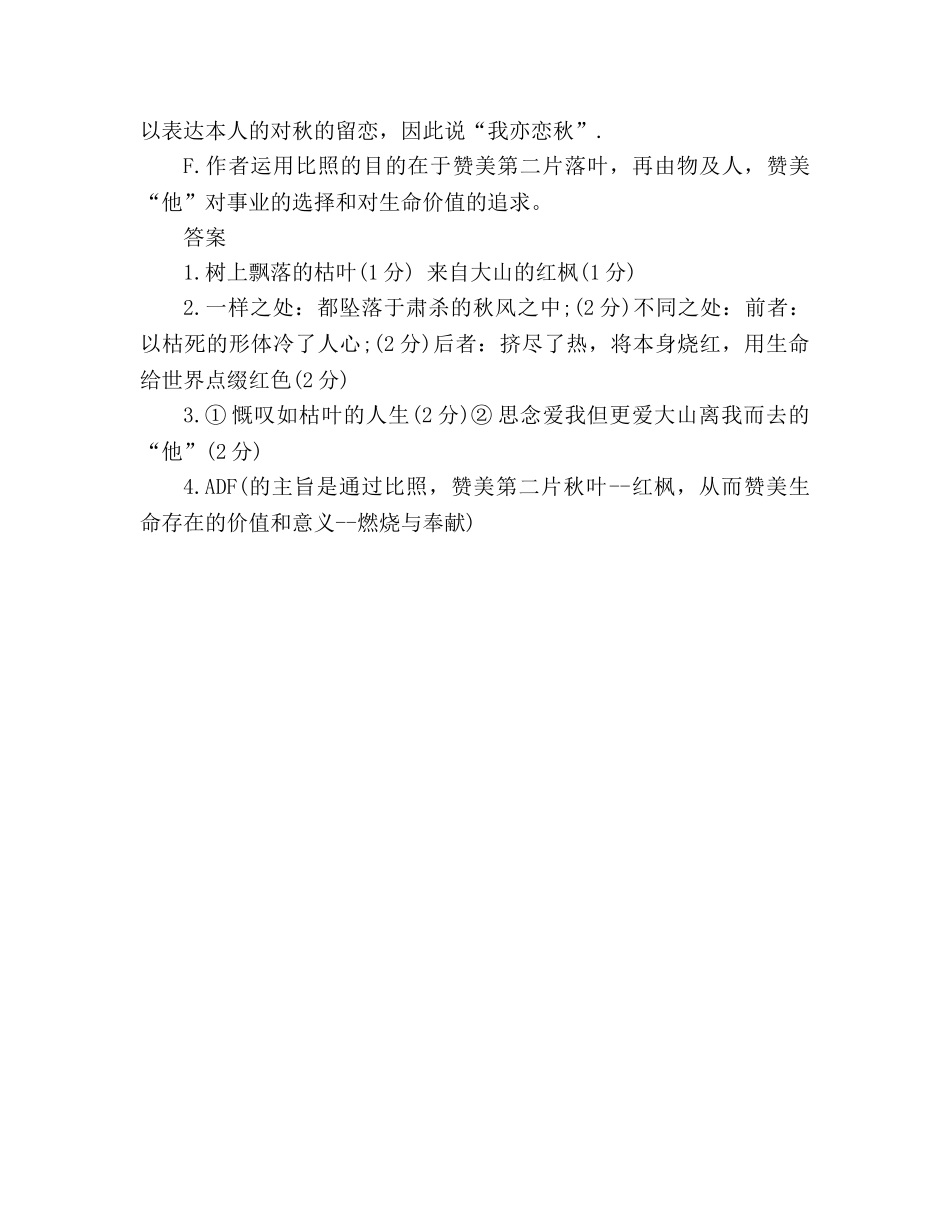 以表达本人的对秋的留恋，因此说“我亦恋秋”.

F.作者运用比照的目的在于赞美第二片落叶，再由物及人，赞美“他”对事业的选择和对生命价值的追求。

答案

1.树上飘落的枯叶(1分) 来自大山的红枫(1分)

2.一样之处：都坠落于肃杀的秋风之中;(2分)不同之处：前者：以枯死的形体冷了人心;(2分)后者：挤尽了热，将本身烧红，用生命给世界点缀红色(2分)

3.①慨叹如枯叶的人生(2分)②思念爱我但更爱大山离我而去的“他”(2分)

4.ADF(的主旨是通过比照，赞美第二片秋叶--红枫，从而赞美生命存在的价值和意义--燃烧与奉献)